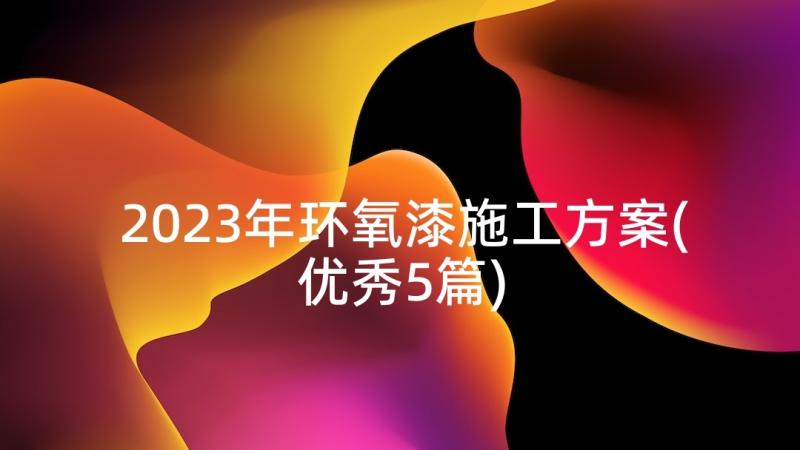 2023年环氧漆施工方案(优秀5篇)